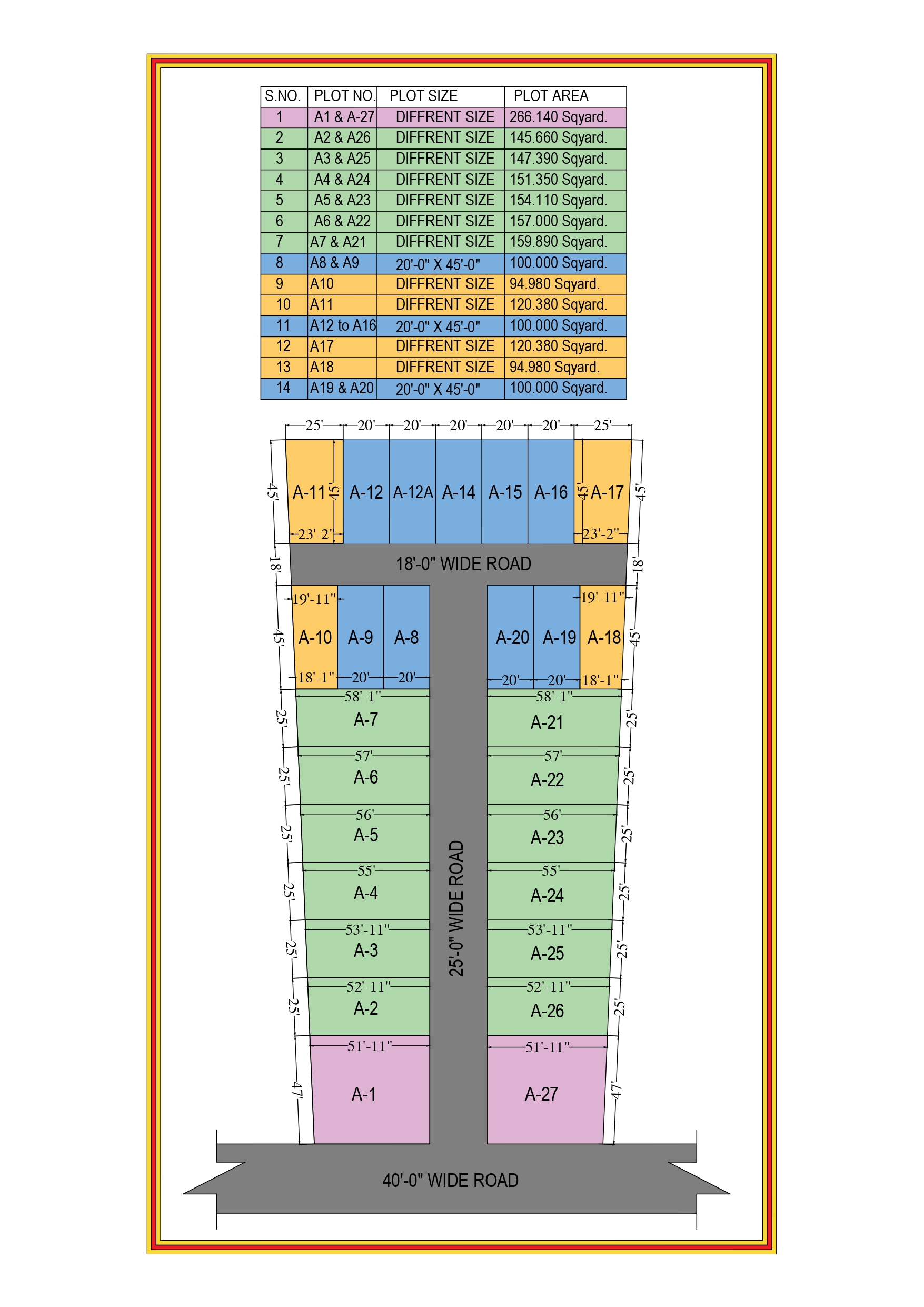 | S.NO. | PLOT NO. | PLOT SIZE | PLOT AREA |
|---|---|---|---|
| 1 | A1 & A-27 | DIFFRENT SIZE | 266.140 Sqyard. |
| 2 | A2 & A26 | DIFFRENT SIZE | 145.660 Sqyard. |
| 3 | A3 & A25 | DIFFRENT SIZE | 147.390 Sqyard. |
| 4 | A4 & A24 | DIFFRENT SIZE | 151.350 Sqyard. |
| 5 | A5 & A23 | DIFFRENT SIZE | 154.110 Sqyard. |
| 6 | A6 & A22 | DIFFRENT SIZE | 157.000 Sqyard. |
| 7 | A7 & A21 | DIFFRENT SIZE | 159.890 Sqyard. |
| 8 | A8 & A9 | 20'-0" X 45'-0" | 100.000 Sqyard. |
| 9 | A10 | DIFFRENT SIZE | 94.980 Sqyard. |
| 10 | A11 | DIFFRENT SIZE | 120.380 Sqyard. |
| 11 | A12 to A16 | 20'-0" X 45'-0" | 100.000 Sqyard. |
| 12 | A17 | DIFFRENT SIZE | 120.380 Sqyard. |
| 13 | A18 | DIFFRENT SIZE | 94.980 Sqyard. |
| 14 | A19 & A20 | 20'-0" X 45'-0" | 100.000 Sqyard. |

25' 20' 20' 20' 20' 20' 25'

45' A-11 45' A-12 A-12A A-14 A-15 A-16 45' A-17 45'

23'-2" 23'-2"

18' 18'-0" WIDE ROAD 18'

19'-11" 19'-11"

45' A-10 A-9 A-8 A-20 A-19 A-18 45'

18'-1" 20' 20' 20' 20' 18'-1"

58'-1" 58'-1"
25' A-7 A-21 25'
57' 57'
25' A-6 A-22 25'
56' 56'
25' A-5 A-23 25'
55' 55'
25' A-4 A-24 25'
53'-11" 53'-11"
25' A-3 A-25 25'
52'-11" 52'-11"
25' A-2 A-26 25'
51'-11" 51'-11"
47' A-1 A-27 47'

25'-0" WIDE ROAD

40'-0" WIDE ROAD